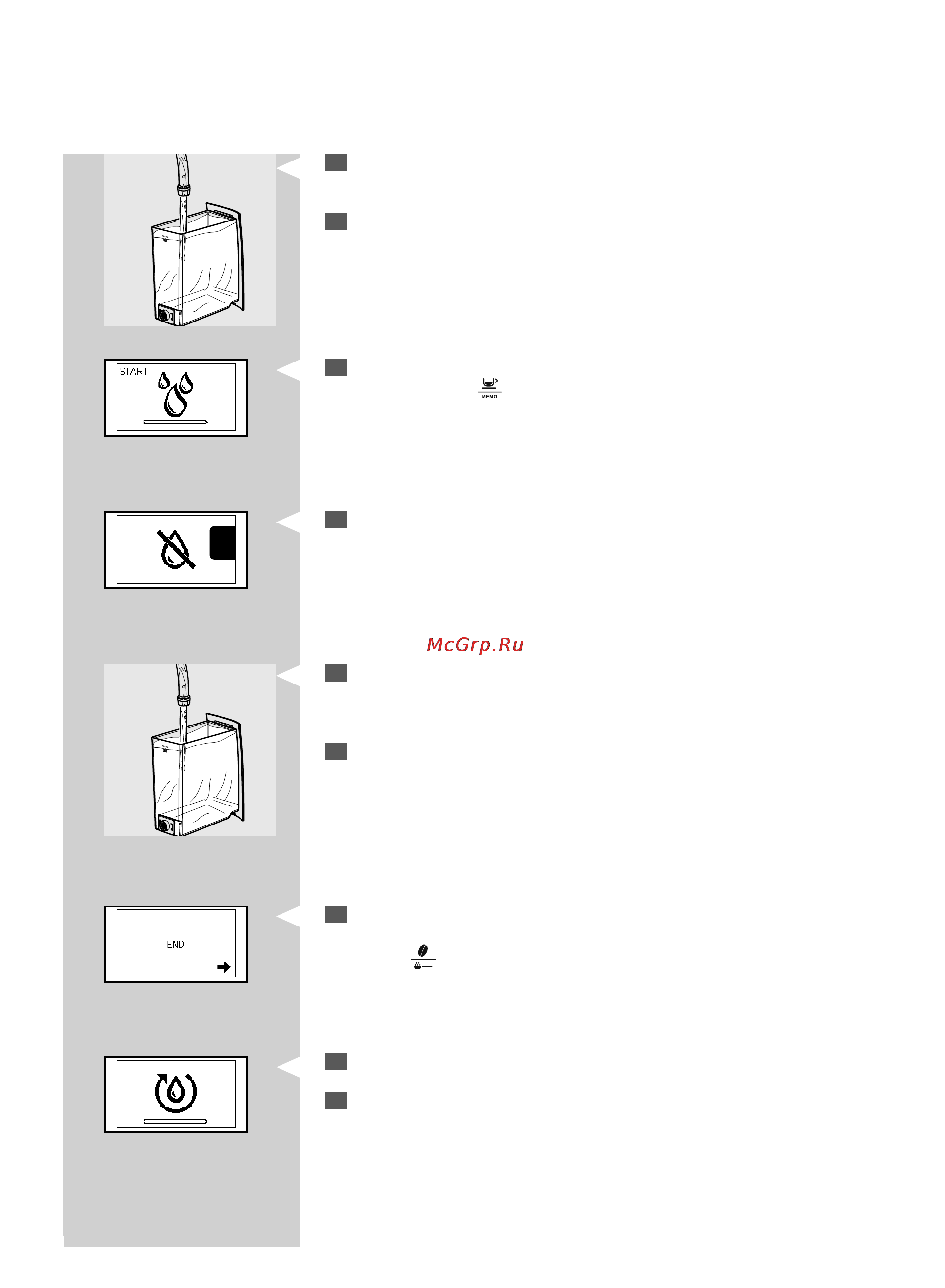 START

MEMO

McGrp.Ru

END